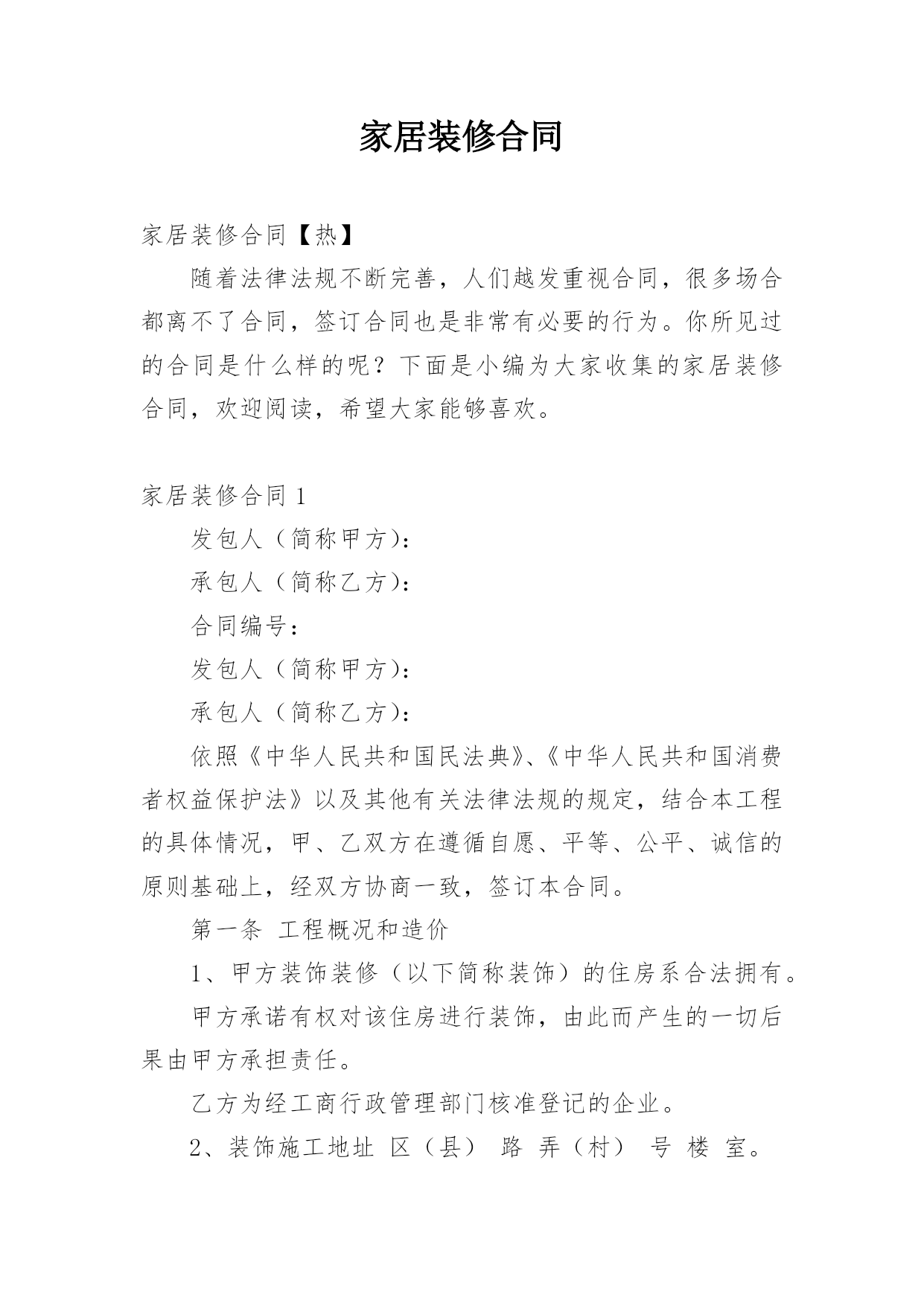 家居装修合同

家居装修合同【热】

随着法律法规不断完善，人们越发重视合同，很多场合都离不了合同，签订合同也是非常有必要的行为。你所见过的合同是什么样的呢？下面是小编为大家收集的家居装修合同，欢迎阅读，希望大家能够喜欢。

家居装修合同 1

发包人（简称甲方）：

承包人（简称乙方）：

合同编号：

发包人（简称甲方）：

承包人（简称乙方）：

依照《中华人民共和国民法典》、《中华人民共和国消费者权益保护法》以及其他有关法律法规的规定，结合本工程的具体情况，甲、乙双方在遵循自愿、平等、公平、诚信的原则基础上，经双方协商一致，签订本合同。

第一条 工程概况和造价

1、甲方装饰装修（以下简称装饰）的住房系合法拥有。

甲方承诺有权对该住房进行装饰，由此而产生的一切后果由甲方承担责任。

乙方为经工商行政管理部门核准登记的企业。

2、装饰施工地址 区（县） 路 弄（村） 号 楼 室。